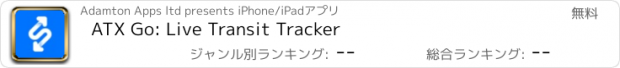 Adamton Apps ltd presents iPhone/iPadアプリ

無料

ATX Go: Live Transit Tracker

ジャンル別ランキング: --

総合ランキング: --